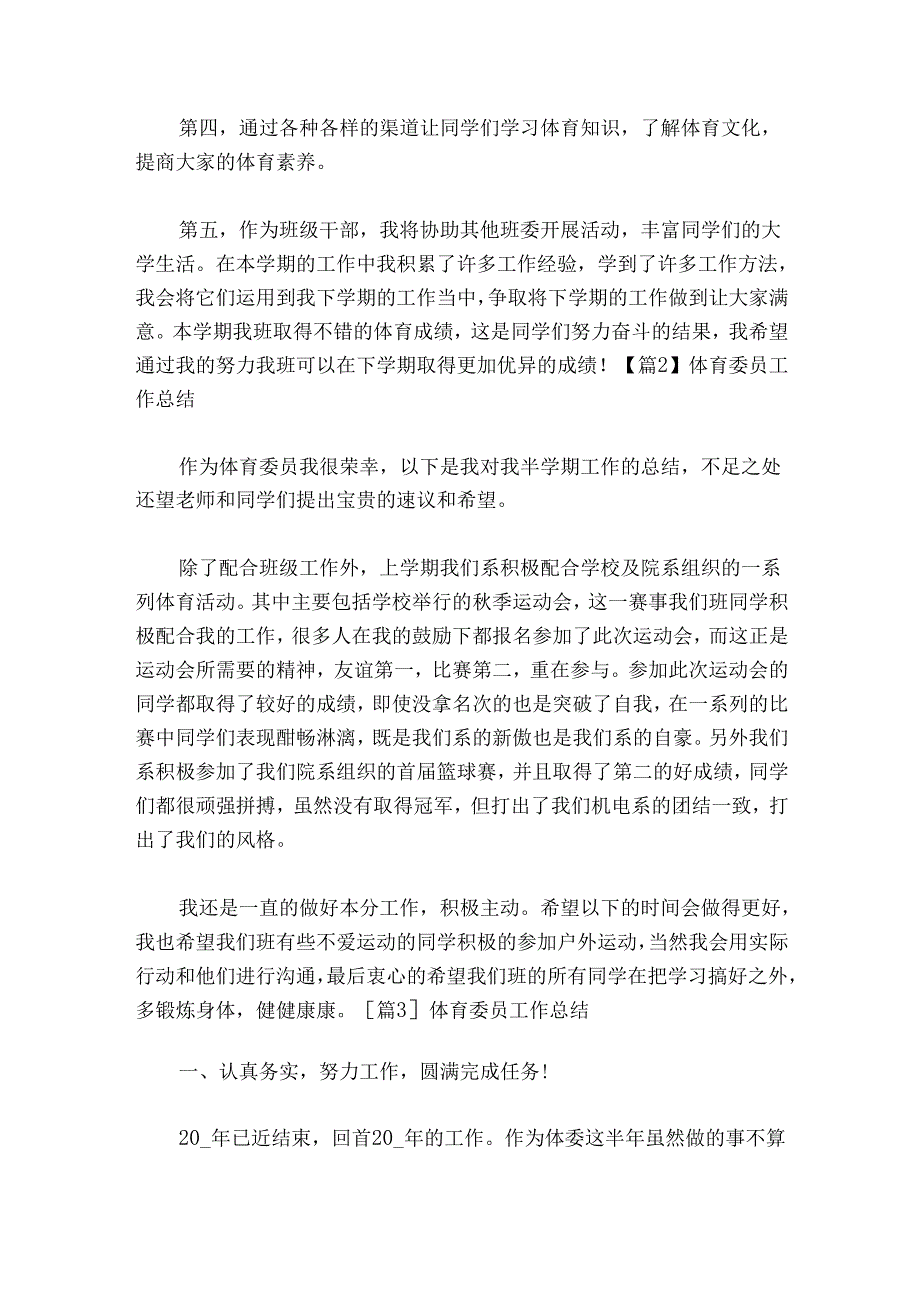 第四，通过各种各样的渠道让同学们学习体育知识，了解体育文化，提商大家的体育素养。

第五，作为班级干部，我将协助其他班委开展活动，丰富同学们的大学生活。在本学期的工作中我积累了许多工作经验，学到了许多工作方法，我会将它们运用到我下学期的工作当中，争取将下学期的工作做到让大家满意。本学期我班取得不错的体育成绩，这是同学们努力奋斗的结果，我希望通过我的努力我班可以在下学期取得更加优异的成绩！【篇2】体育委员工作总结

作为体育委员我很荣幸，以下是我对我半学期工作的总结，不足之处还望老师和同学们提出宝贵的速议和希望。

除了配合班级工作外，上学期我们系积极配合学校及院系组织的一系列体育活动。其中主要包括学校举行的秋季运动会，这一赛事我们班同学积极配合我的工作，很多人在我的鼓励下都报名参加了此次运动会，而这正是运动会所需要的精神，友谊第一，比赛第二，重在参与。参加此次运动会的同学都取得了较好的成绩，即使没拿名次的也是突破了自我，在一系列的比赛中同学们表现酣畅淋漓，既是我们系的新傲也是我们系的自豪。另外我们系积极参加了我们院系组织的首届篮球赛，并且取得了第二的好成绩，同学们都很顽强拼搏，虽然没有取得冠军，但打出了我们机电系的团结一致，打出了我们的风格。

我还是一直的做好本分工作，积极主动。希望以下的时间会做得更好，我也希望我们班有些不爱运动的同学积极的参加户外运动，当然我会用实际行动和他们进行沟通，最后衷心的希望我们班的所有同学在把学习搞好之外，多锻炼身体，健健康康。［篇3］体育委员工作总结

一、认真务实，努力工作，圆满完成任务!

20_年已近结束，回首20_年的工作。作为体委这半年虽然做的事不算